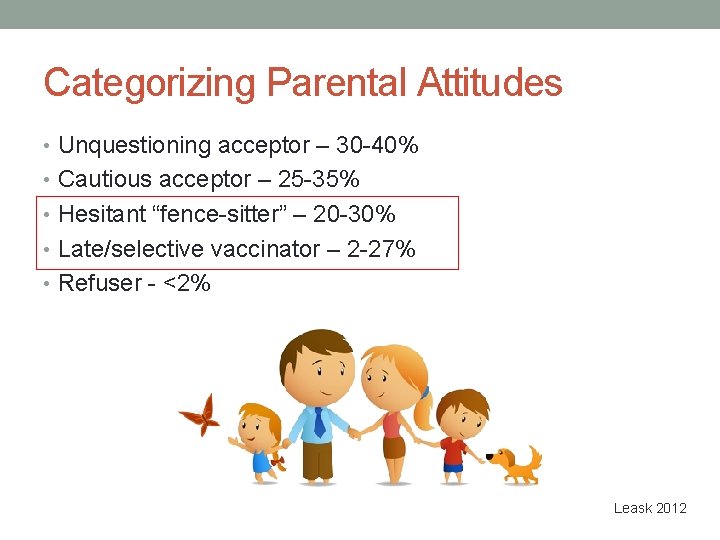 Categorizing Parental Attitudes

• Unquestioning acceptor – 30-40%
• Cautious acceptor – 25-35%
• Hesitant "fence-sitter" – 20-30%
• Late/selective vaccinator – 2-27%
• Refuser - <2%

Leask 2012